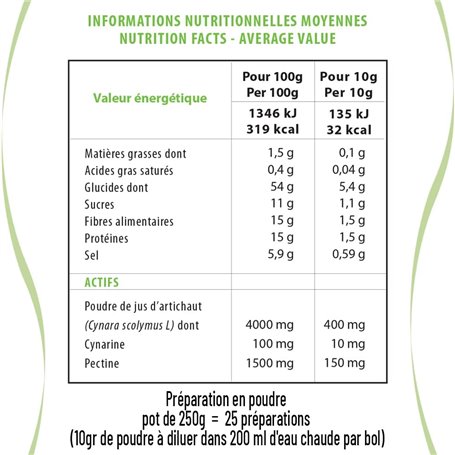 INFORMATIONS NUTRITIONNELLES MOYENNES
NUTRITION FACTS - AVERAGE VALUE

| Valeur énergétique | Pour 100g Per 100g | Pour 10g Per 10g |
|---|---|---|
| | 1346 kJ 319 kcal | 135 kJ 32 kcal |
| Matières grasses dont | 1,5 g | 0,1 g |
| Acides gras saturés | 0,4 g | 0,04 g |
| Glucides dont | 54 g | 5,4 g |
| Sucres | 11 g | 1,1 g |
| Fibres alimentaires | 15 g | 1,5 g |
| Protéines | 15 g | 1,5 g |
| Sel | 5,9 g | 0,59 g |
| ACTIFS | | |
| Poudre de jus d'artichaut (Cynara scolymus L) dont | 4000 mg | 400 mg |
| Cynarine | 100 mg | 10 mg |
| Pectine | 1500 mg | 150 mg |

Préparation en poudre
pot de 250g = 25 préparations
(10gr de poudre à diluer dans 200 ml d'eau chaude par bol)